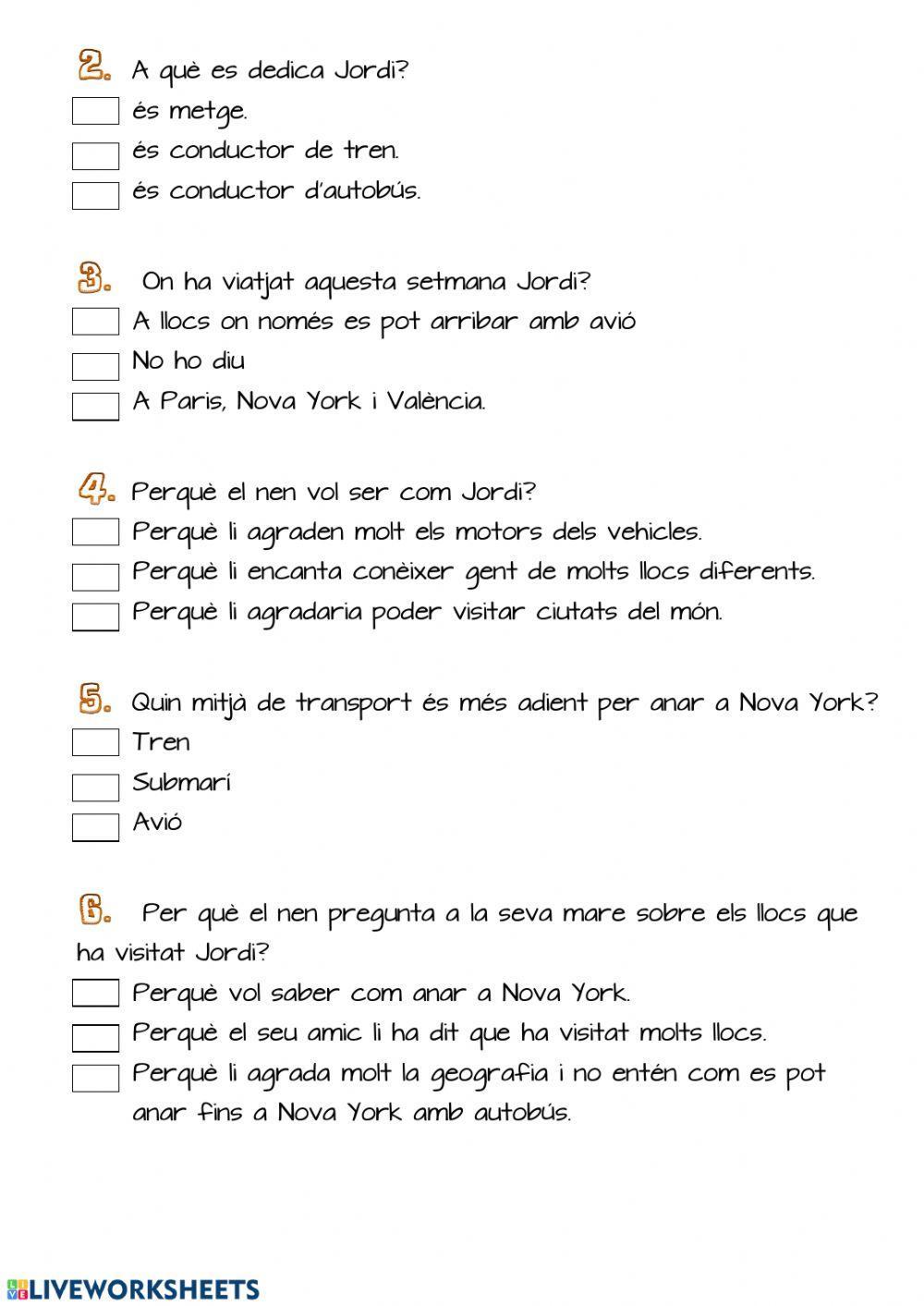 2. A què es dedica Jordi?
és metge.
és conductor de tren.
és conductor d'autobús.

3. On ha viatjat aquesta setmana Jordi?
A llocs on només es pot arribar amb avió
No ho diu
A Paris, Nova York i València.

4. Perquè el nen vol ser com Jordi?
Perquè li agraden molt els motors dels vehicles.
Perquè li encanta conèixer gent de molts llocs diferents.
Perquè li agradaria poder visitar ciutats del món.

5. Quin mitjà de transport és més adient per anar a Nova York?
Tren
Submarí
Avió

6. Per què el nen pregunta a la seva mare sobre els llocs que ha visitat Jordi?
Perquè vol saber com anar a Nova York.
Perquè el seu amic li ha dit que ha visitat molts llocs.
Perquè li agrada molt la geografia i no entén com es pot anar fins a Nova York amb autobús.

LIVEWORKSHEETS